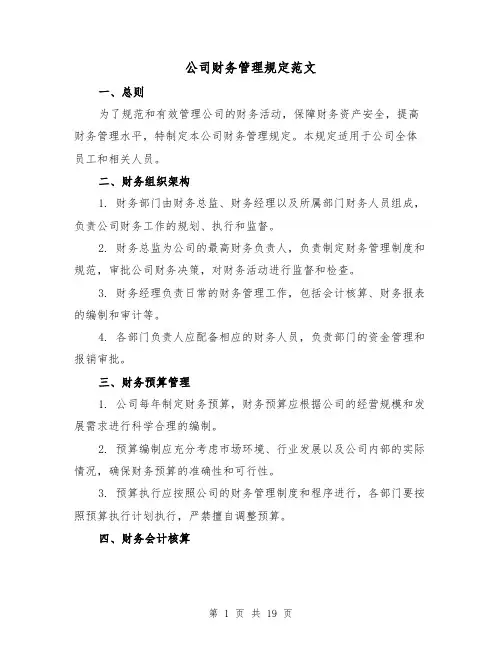 公司财务管理规定范文

一、总则

为了规范和有效管理公司的财务活动，保障财务资产安全，提高财务管理水平，特制定本公司财务管理规定。本规定适用于公司全体员工和相关人员。

二、财务组织架构

1. 财务部门由财务总监、财务经理以及所属部门财务人员组成，负责公司财务工作的规划、执行和监督。

2. 财务总监为公司的最高财务负责人，负责制定财务管理制度和规范，审批公司财务决策，对财务活动进行监督和检查。

3. 财务经理负责日常的财务管理工作，包括会计核算、财务报表的编制和审计等。

4. 各部门负责人应配备相应的财务人员，负责部门的资金管理和报销审批。

三、财务预算管理

1. 公司每年制定财务预算，财务预算应根据公司的经营规模和发展需求进行科学合理的编制。

2. 预算编制应充分考虑市场环境、行业发展以及公司内部的实际情况，确保财务预算的准确性和可行性。

3. 预算执行应按照公司的财务管理制度和程序进行，各部门要按照预算执行计划执行，严禁擅自调整预算。

四、财务会计核算

第 1 页 共 19 页